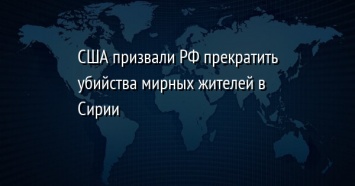 США призвали РФ прекратить убийства мирных жителей в Сирии